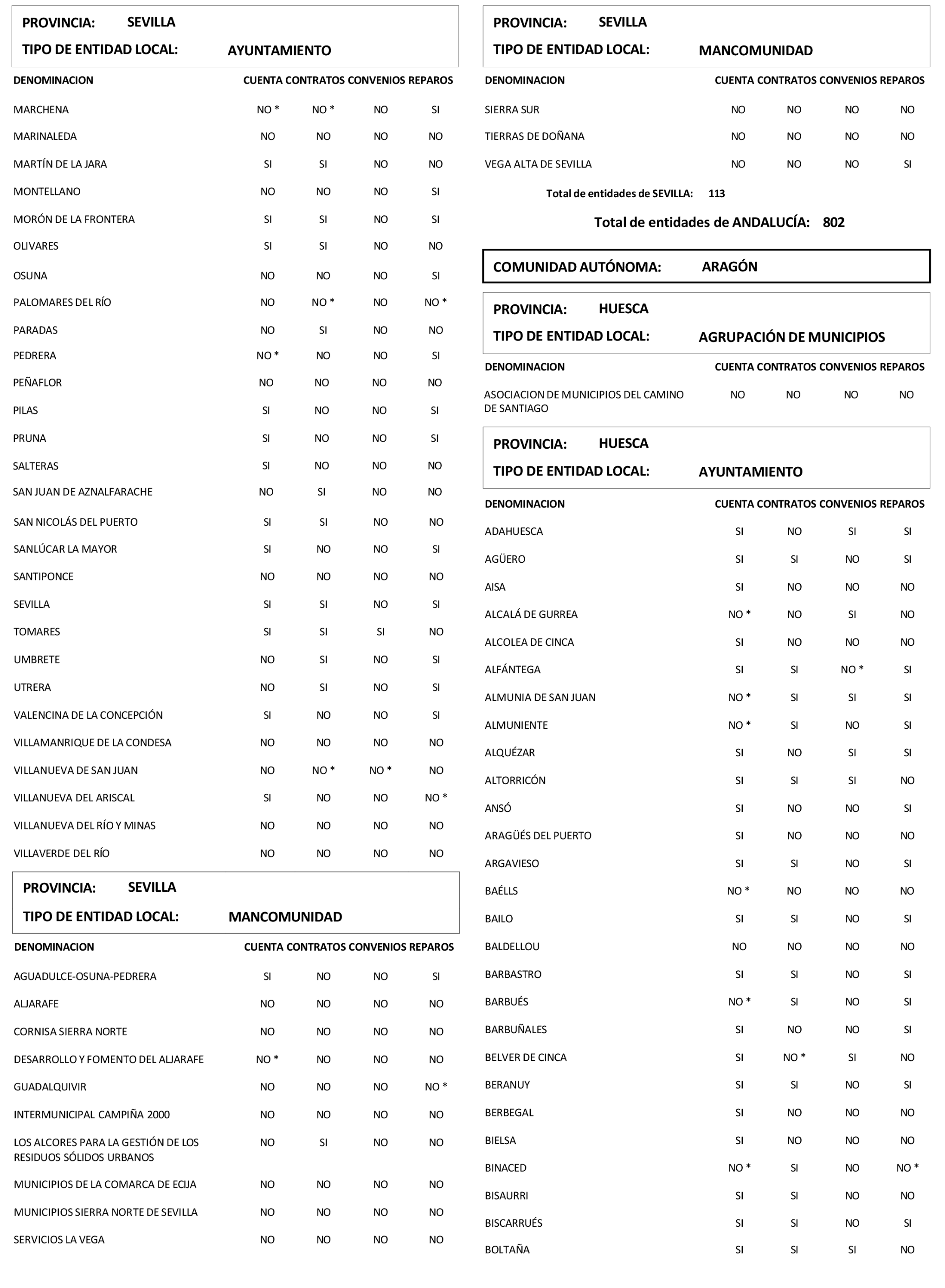 PROVINCIA: SEVILLA

TIPO DE ENTIDAD LOCAL: AYUNTAMIENTO

| DENOMINACION | CUENTA | CONTRATOS | CONVENIOS | REPAROS |
|---|---|---|---|---|
| MARCHENA | NO * | NO * | NO | SI |
| MARINALEDA | NO | NO | NO | NO |
| MARTÍN DE LA JARA | SI | SI | NO | NO |
| MONTELLANO | NO | NO | NO | SI |
| MORÓN DE LA FRONTERA | SI | SI | NO | SI |
| OLIVARES | SI | SI | NO | NO |
| OSUNA | NO | NO | NO | SI |
| PALOMARES DEL RÍO | NO | NO * | NO | NO * |
| PARADAS | NO | SI | NO | NO |
| PEDRERA | NO * | NO | NO | SI |
| PEÑAFLOR | NO | NO | NO | NO |
| PILAS | SI | NO | NO | SI |
| PRUNA | SI | NO | NO | SI |
| SALTERAS | SI | NO | NO | NO |
| SAN JUAN DE AZNALFARACHE | NO | SI | NO | NO |
| SAN NICOLÁS DEL PUERTO | SI | SI | NO | NO |
| SANLÚCAR LA MAYOR | SI | NO | NO | SI |
| SANTIPONCE | NO | NO | NO | NO |
| SEVILLA | SI | SI | NO | SI |
| TOMARES | SI | SI | SI | NO |
| UMBRETE | NO | SI | NO | SI |
| UTRERA | NO | SI | NO | SI |
| VALENCINA DE LA CONCEPCIÓN | SI | NO | NO | SI |
| VILLAMANRIQUE DE LA CONDESA | NO | NO | NO | NO |
| VILLANUEVA DE SAN JUAN | NO | NO * | NO * | NO |
| VILLANUEVA DEL ARISCAL | SI | NO | NO | NO * |
| VILLANUEVA DEL RÍO Y MINAS | NO | NO | NO | NO |
| VILLAVERDE DEL RÍO | NO | NO | NO | NO |

PROVINCIA: SEVILLA

TIPO DE ENTIDAD LOCAL: MANCOMUNIDAD

| DENOMINACION | CUENTA | CONTRATOS | CONVENIOS | REPAROS |
|---|---|---|---|---|
| AGUADULCE-OSUNA-PEDRERA | SI | NO | NO | SI |
| ALJARAFE | NO | NO | NO | NO |
| CORNISA SIERRA NORTE | NO | NO | NO | NO |
| DESARROLLO Y FOMENTO DEL ALJARAFE | NO * | NO | NO | NO |
| GUADALQUIVIR | NO | NO | NO | NO * |
| INTERMUNICIPAL CAMPIÑA 2000 | NO | NO | NO | NO |
| LOS ALCORES PARA LA GESTIÓN DE LOS RESIDUOS SÓLIDOS URBANOS | NO | SI | NO | NO |
| MUNICIPIOS DE LA COMARCA DE ECIJA | NO | NO | NO | NO |
| MUNICIPIOS SIERRA NORTE DE SEVILLA | NO | NO | NO | NO |
| SERVICIOS LA VEGA | NO | NO | NO | NO |

PROVINCIA: SEVILLA

TIPO DE ENTIDAD LOCAL: MANCOMUNIDAD

| DENOMINACION | CUENTA | CONTRATOS | CONVENIOS | REPAROS |
|---|---|---|---|---|
| SIERRA SUR | NO | NO | NO | NO |
| TIERRAS DE DOÑANA | NO | NO | NO | NO |
| VEGA ALTA DE SEVILLA | NO | NO | NO | SI |

Total de entidades de SEVILLA: 113

Total de entidades de ANDALUCÍA: 802

COMUNIDAD AUTÓNOMA: ARAGÓN

PROVINCIA: HUESCA

TIPO DE ENTIDAD LOCAL: AGRUPACIÓN DE MUNICIPIOS

| DENOMINACION | CUENTA | CONTRATOS | CONVENIOS | REPAROS |
|---|---|---|---|---|
| ASOCIACION DE MUNICIPIOS DEL CAMINO DE SANTIAGO | NO | NO | NO | NO |

PROVINCIA: HUESCA

TIPO DE ENTIDAD LOCAL: AYUNTAMIENTO

| DENOMINACION | CUENTA | CONTRATOS | CONVENIOS | REPAROS |
|---|---|---|---|---|
| ADAHUESCA | SI | NO | SI | SI |
| AGÜERO | SI | SI | NO | SI |
| AISA | SI | NO | NO | NO |
| ALCALÁ DE GURREA | NO * | NO | SI | NO |
| ALCOLEA DE CINCA | SI | NO | NO | NO |
| ALFÁNTEGA | SI | SI | NO * | SI |
| ALMUNIA DE SAN JUAN | NO * | SI | SI | SI |
| ALMUNIENTE | NO * | SI | NO | SI |
| ALQUÉZAR | SI | NO | SI | SI |
| ALTORRICÓN | SI | SI | SI | NO |
| ANSÓ | SI | NO | NO | SI |
| ARAGÜÉS DEL PUERTO | SI | NO | NO | NO |
| ARGAVIESO | SI | SI | NO | SI |
| BAÉLLS | NO * | NO | NO | NO |
| BAILO | SI | SI | NO | SI |
| BALDELLOU | NO | NO | NO | NO |
| BARBASTRO | SI | SI | NO | SI |
| BARBUÉS | NO * | SI | NO | SI |
| BARBUÑALES | SI | NO | NO | SI |
| BELVER DE CINCA | SI | NO * | SI | NO |
| BERANUY | SI | SI | NO | SI |
| BERBEGAL | SI | NO | NO | NO |
| BIELSA | SI | NO | NO | NO |
| BINACED | NO * | SI | NO | NO * |
| BISAURRI | SI | SI | NO | NO |
| BISCARRUÉS | SI | SI | NO | SI |
| BOLTAÑA | SI | SI | SI | NO |